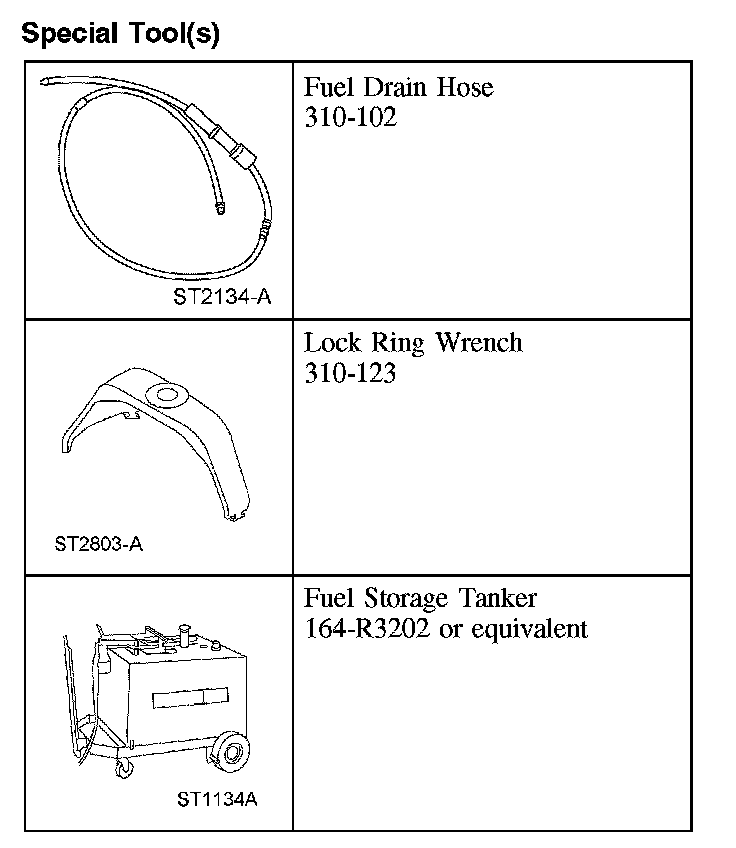 Special Tool(s)

| | |
|---|---|
| ST2134-A | Fuel Drain Hose 310-102 |
| ST2803-A | Lock Ring Wrench 310-123 |
| ST1134A | Fuel Storage Tanker 164-R3202 or equivalent |